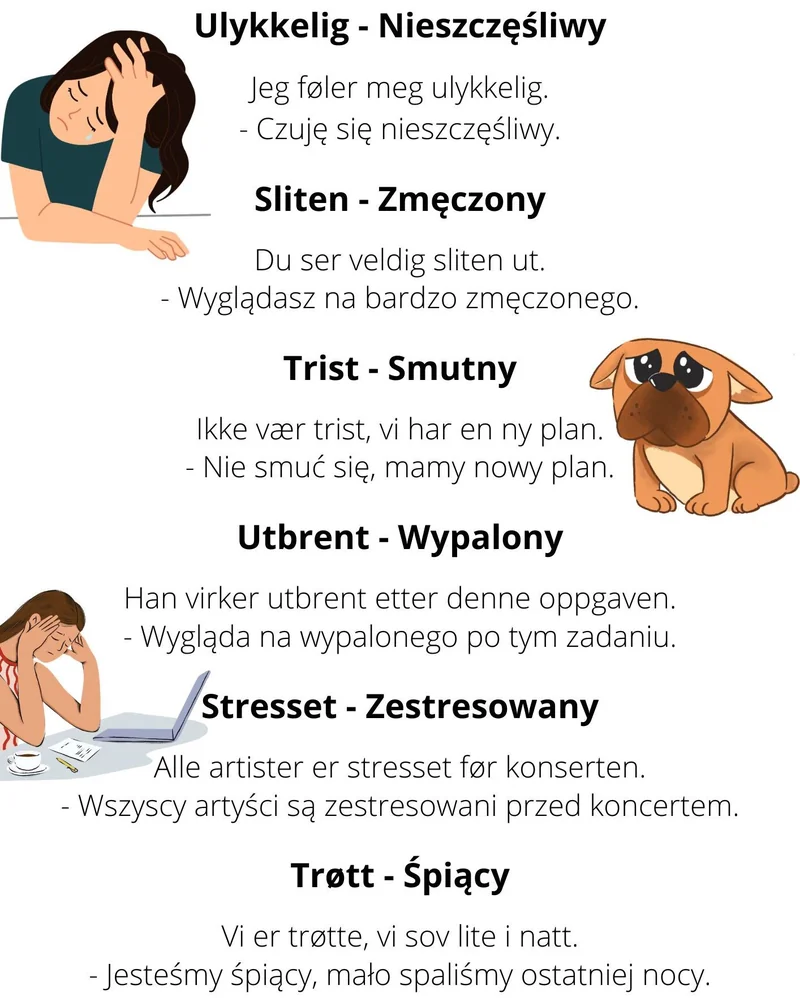 Ulykkelig - Nieszczęśliwy

Jeg føler meg ulykkelig.
- Czuję się nieszczęśliwy.

Sliten - Zmęczony

Du ser veldig sliten ut.
- Wyglądasz na bardzo zmęczonego.

Trist - Smutny

Ikke vær trist, vi har en ny plan.
- Nie smuć się, mamy nowy plan.

Utbrent - Wypalony

Han virker utbrent etter denne oppgaven.
- Wygląda na wypalonego po tym zadaniu.

Stresset - Zestresowany

Alle artister er stresset før konserten.
- Wszyscy artyści są zestresowani przed koncertem.

Trøtt - Śpiący

Vi er trøtte, vi sov lite i natt.
- Jesteśmy śpiący, mało spaliśmy ostatniej nocy.